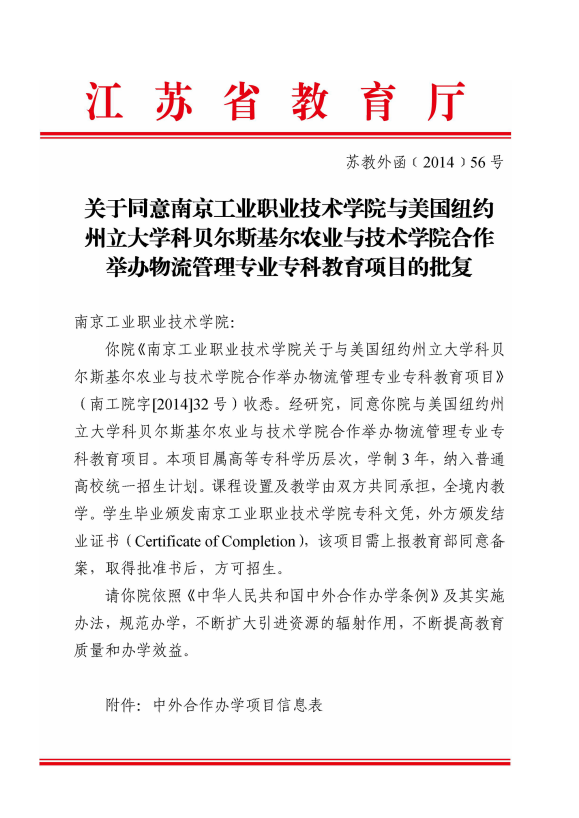 江苏省教育厅

苏教外函（2014）56号

关于同意南京工业职业技术学院与美国纽约州立大学科贝尔斯基尔农业与技术学院合作举办物流管理专业专科教育项目的批复

南京工业职业技术学院：

你院《南京工业职业技术学院关于与美国纽约州立大学科贝尔斯基尔农业与技术学院合作举办物流管理专业专科教育项目》（南工院字[2014]32号）收悉。经研究，同意你院与美国纽约州立大学科贝尔斯基尔农业与技术学院合作举办物流管理专业专科教育项目。本项目属高等专科学历层次，学制3年，纳入普通高校统一招生计划。课程设置及教学由双方共同承担，全境内教学。学生毕业颁发南京工业职业技术学院专科文凭，外方颁发结业证书（Certificate of Completion），该项目需上报教育部同意备案，取得批准书后，方可招生。

请你院依照《中华人民共和国中外合作办学条例》及其实施办法，规范办学，不断扩大引进资源的辐射作用，不断提高教育质量和办学效益。

附件：中外合作办学项目信息表